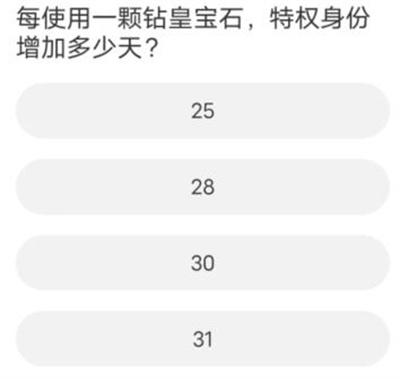 每使用一颗钻皇宝石，特权身份增加多少天？

25

28

30

31